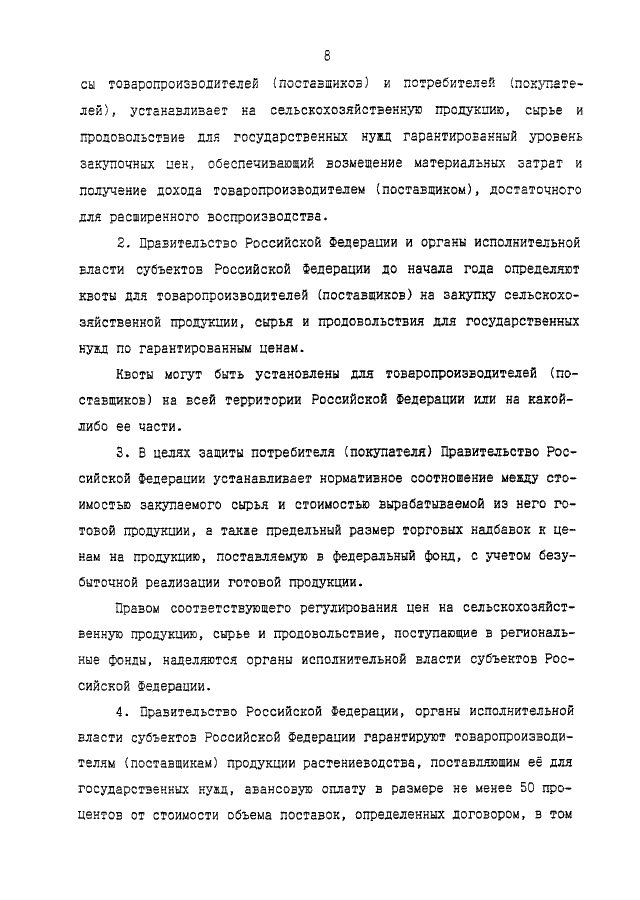 8

сы товаропроизводителей (поставщиков) и потребителей (покупателей), устанавливает на сельскохозяйственную продукцию, сырье и продовольствие для государственных нужд гарантированный уровень закупочных цен, обеспечивающий возмещение материальных затрат и получение дохода товаропроизводителем (поставщиком), достаточного для расширенного воспроизводства.

2. Правительство Российской Федерации и органы исполнительной власти субъектов Российской Федерации до начала года определяют квоты для товаропроизводителей (поставщиков) на закупку сельскохозяйственной продукции, сырья и продовольствия для государственных нужд по гарантированным ценам.

Квоты могут быть установлены для товаропроизводителей (поставщиков) на всей территории Российской Федерации или на какой-либо ее части.

3. В целях защиты потребителя (покупателя) Правительство Российской Федерации устанавливает нормативное соотношение между стоимостью закупаемого сырья и стоимостью вырабатываемой из него готовой продукции, а также предельный размер торговых надбавок к ценам на продукцию, поставляемую в федеральный фонд, с учетом безубыточной реализации готовой продукции.

Правом соответствующего регулирования цен на сельскохозяйственную продукцию, сырье и продовольствие, поступающие в региональные фонды, наделяются органы исполнительной власти субъектов Российской Федерации.

4. Правительство Российской Федерации, органы исполнительной власти субъектов Российской Федерации гарантируют товаропроизводителям (поставщикам) продукции растениеводства, поставляющим её для государственных нужд, авансовую оплату в размере не менее 50 процентов от стоимости объема поставок, определенных договором, в том